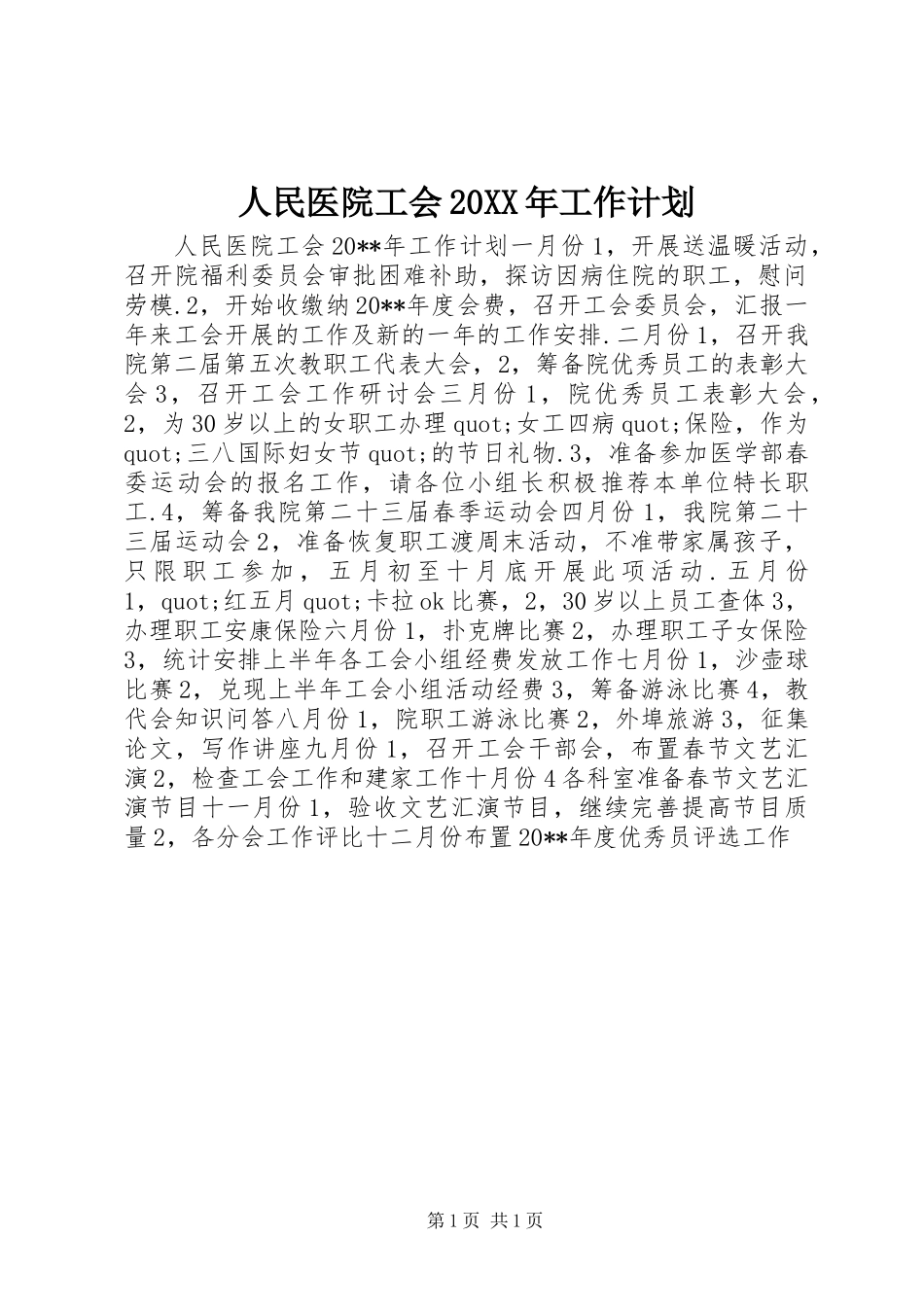 人民医院工会20XX年工作计划

人民医院工会20**年工作计划一月份1，开展送温暖活动，召开院福利委员会审批困难补助，探访因病住院的职工，慰问劳模.2，开始收缴纳20**年度会费，召开工会委员会，汇报一年来工会开展的工作及新的一年的工作安排.二月份1，召开我院第二届第五次教职工代表大会，2，筹备院优秀员工的表彰大会3，召开工会工作研讨会三月份1，院优秀员工表彰大会，2，为30岁以上的女职工办理quot;女工四病quot;保险，作为quot;三八国际妇女节quot;的节日礼物.3，准备参加医学部春委运动会的报名工作，请各位小组长积极推荐本单位特长职工.4，筹备我院第二十三届春季运动会四月份1，我院第二十三届运动会2，准备恢复职工渡周末活动，不准带家属孩子，只限职工参加，五月初至十月底开展此项活动.五月份1，quot;红五月quot;卡拉ok比赛，2，30岁以上员工查体3，办理职工安康保险六月份1，扑克牌比赛2，办理职工子女保险3，统计安排上半年各工会小组经费发放工作七月份1，沙壶球比赛2，兑现上半年工会小组活动经费3，筹备游泳比赛4，教代会知识问答八月份1，院职工游泳比赛2，外埠旅游3，征集论文，写作讲座九月份1，召开工会干部会，布置春节文艺汇演2，检查工会工作和建家工作十月份4各科室准备春节文艺汇演节目十一月份1，验收文艺汇演节目，继续完善提高节目质量2，各分会工作评比十二月份布置20**年度优秀员评选工作

第1页 共1页